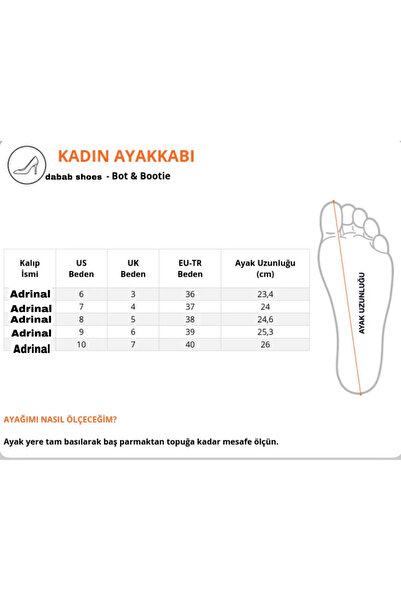 KADIN AYAKKABI

dabab shoes - Bot & Bootie

| Kalıp İsmi | US Beden | UK Beden | EU-TR Beden | Ayak Uzunluğu (cm) |
|---|---|---|---|---|
| Adrinal | 6 | 3 | 36 | 23,4 |
| Adrinal | 7 | 4 | 37 | 24 |
| Adrinal | 8 | 5 | 38 | 24,6 |
| Adrinal | 9 | 6 | 39 | 25,3 |
| Adrinal | 10 | 7 | 40 | 26 |

AYAK UZUNLUĞU

AYAĞIMI NASIL ÖLÇECEĞİM?

Ayak yere tam basılarak baş parmaktan topuğa kadar mesafe ölçün.